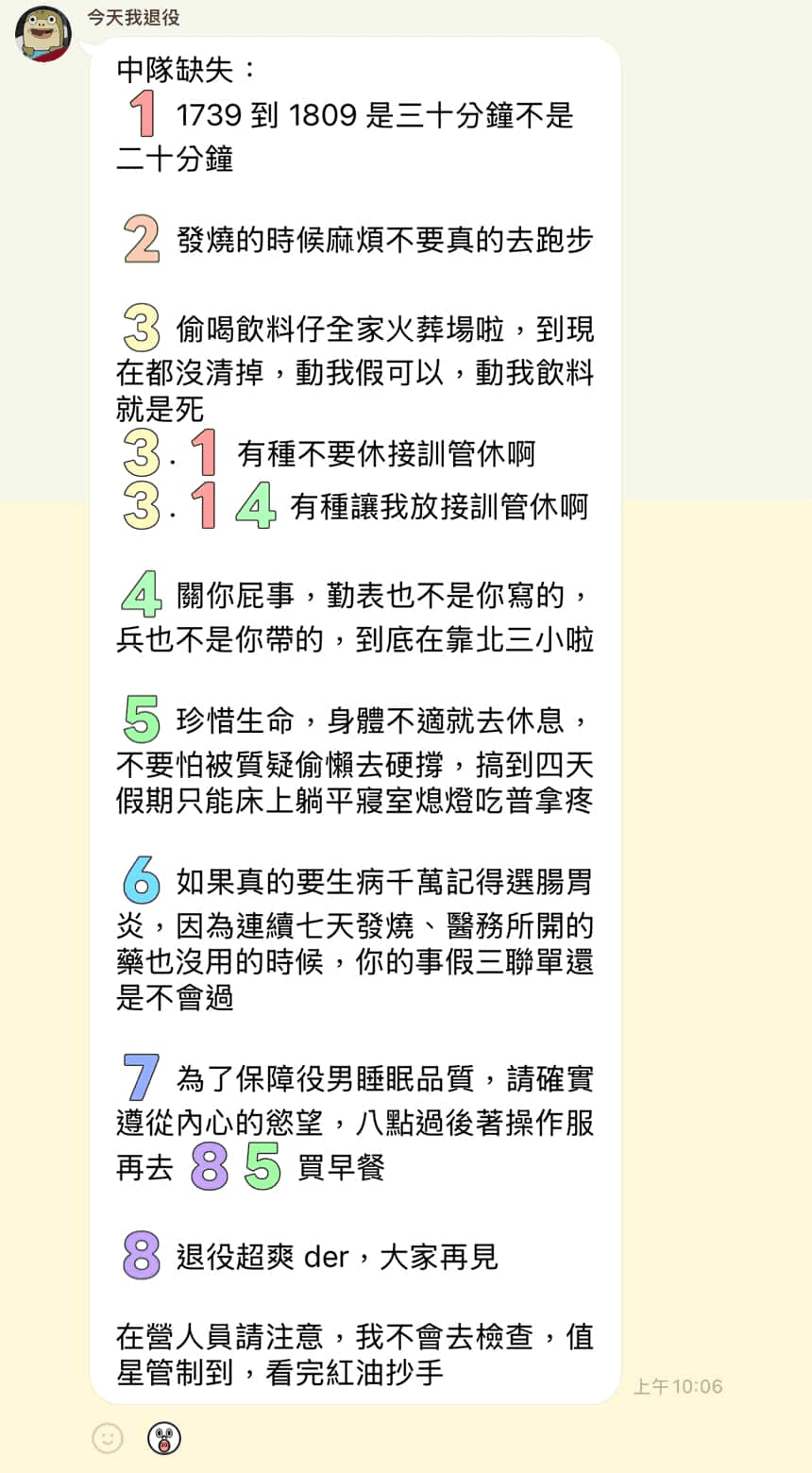 今天我退役

中隊缺失：
1 1739 到 1809 是三十分鐘不是二十分鐘

2 發燒的時候麻煩不要真的去跑步

3 偷喝飲料仔全家火葬場啦，到現在都沒清掉，動我假可以，動我飲料就是死
3.1 有種不要休接訓管休啊
3.14 有種讓我放接訓管休啊

4 關你屁事，勤表也不是你寫的，兵也不是你帶的，到底在靠北三小啦

5 珍惜生命，身體不適就去休息，不要怕被質疑偷懶去硬撐，搞到四天假期只能床上躺平寢室熄燈吃普拿疼

6 如果真的要生病千萬記得選腸胃炎，因為連續七天發燒、醫務所開的藥也沒用的時候，你的事假三聯單還是不會過

7 為了保障役男睡眠品質，請確實遵從內心的慾望，八點過後著操作服再去 85 買早餐

8 退役超爽 der，大家再見

在營人員請注意，我不會去檢查，值星管制到，看完紅油抄手

上午10:06